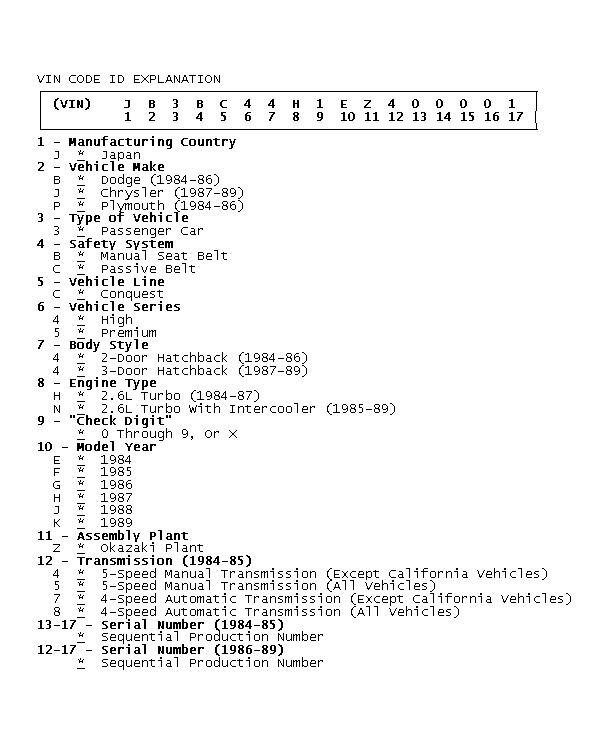 VIN CODE ID EXPLANATION

| (VIN) | J | B | 3 | B | C | 4 | 4 | H | 1 | E | Z | 4 | 0 | 0 | 0 | 0 | 1 |
|---|---|---|---|---|---|---|---|---|---|---|---|---|---|---|---|---|---|
| | 1 | 2 | 3 | 4 | 5 | 6 | 7 | 8 | 9 | 10 | 11 | 12 | 13 | 14 | 15 | 16 | 17 |

1 - Manufacturing Country
J * Japan
2 - Vehicle Make
B * Dodge (1984-86)
J * Chrysler (1987-89)
P * Plymouth (1984-86)
3 - Type of Vehicle
3 * Passenger Car
4 - Safety System
B * Manual Seat Belt
C * Passive Belt
5 - Vehicle Line
C * Conquest
6 - Vehicle Series
4 * High
5 * Premium
7 - Body Style
4 * 2-Door Hatchback (1984-86)
4 * 3-Door Hatchback (1987-89)
8 - Engine Type
H * 2.6L Turbo (1984-87)
N * 2.6L Turbo With Intercooler (1985-89)
9 - "Check Digit"
* 0 Through 9, Or X
10 - Model Year
E * 1984
F * 1985
G * 1986
H * 1987
J * 1988
K * 1989
11 - Assembly Plant
Z * Okazaki Plant
12 - Transmission (1984-85)
4 * 5-Speed Manual Transmission (Except California Vehicles)
5 * 5-Speed Manual Transmission (All Vehicles)
7 * 4-Speed Automatic Transmission (Except California Vehicles)
8 * 4-Speed Automatic Transmission (All Vehicles)
13-17 - Serial Number (1984-85)
* Sequential Production Number
12-17 - Serial Number (1986-89)
* Sequential Production Number